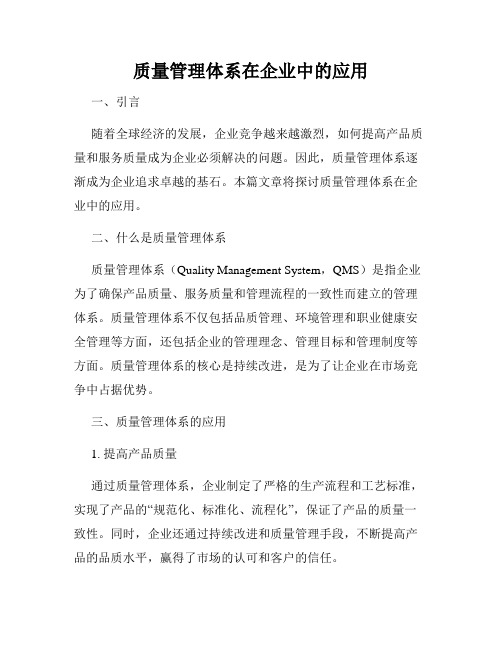 质量管理体系在企业中的应用

一、引言

随着全球经济的发展，企业竞争越来越激烈，如何提高产品质量和服务质量成为企业必须解决的问题。因此，质量管理体系逐渐成为企业追求卓越的基石。本篇文章将探讨质量管理体系在企业中的应用。

二、什么是质量管理体系

质量管理体系（Quality Management System，QMS）是指企业为了确保产品质量、服务质量和管理流程的一致性而建立的管理体系。质量管理体系不仅包括品质管理、环境管理和职业健康安全管理等方面，还包括企业的管理理念、管理目标和管理制度等方面。质量管理体系的核心是持续改进，是为了让企业在市场竞争中占据优势。

三、质量管理体系的应用

1. 提高产品质量

通过质量管理体系，企业制定了严格的生产流程和工艺标准，实现了产品的“规范化、标准化、流程化”，保证了产品的质量一致性。同时，企业还通过持续改进和质量管理手段，不断提高产品的品质水平，赢得了市场的认可和客户的信任。